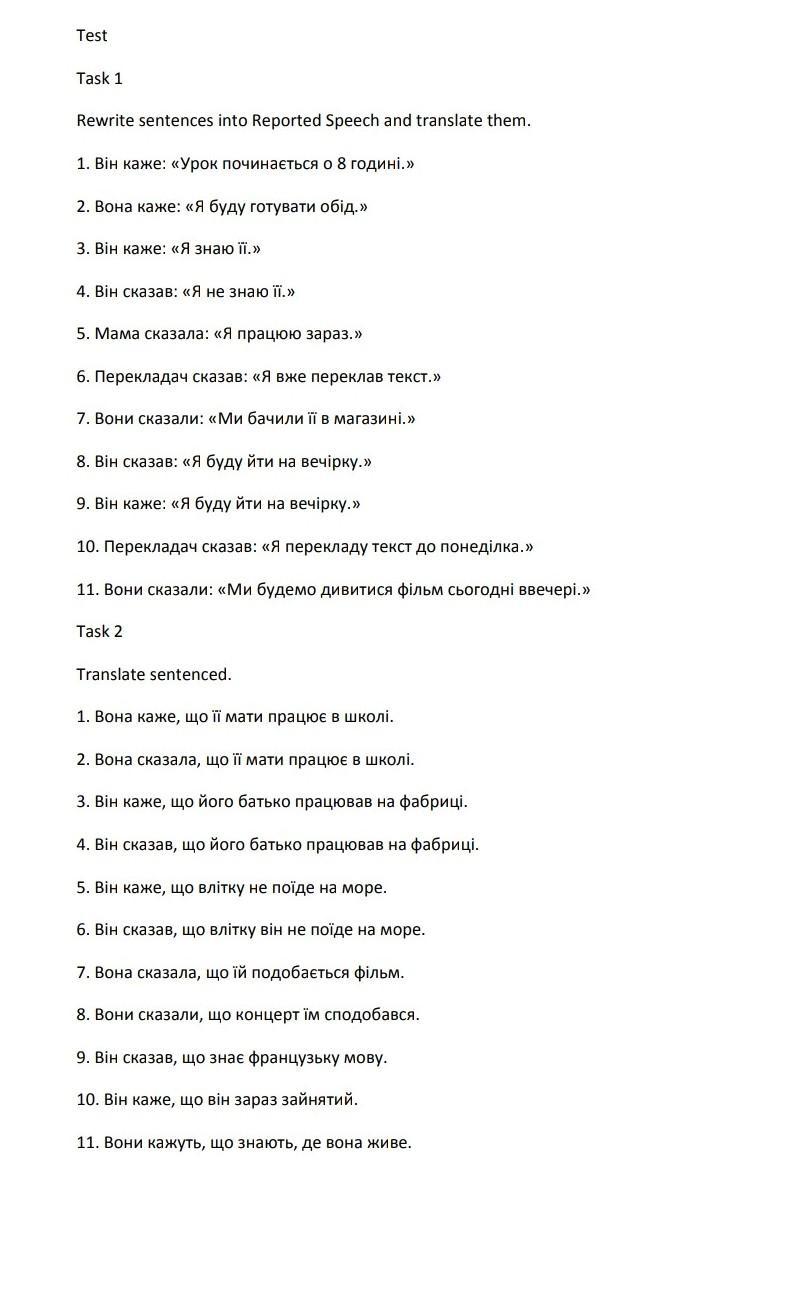 Test

Task 1

Rewrite sentences into Reported Speech and translate them.

1. Він каже: «Урок починається о 8 годині.»

2. Вона каже: «Я буду готувати обід.»

3. Він каже: «Я знаю її.»

4. Він сказав: «Я не знаю її.»

5. Мама сказала: «Я працюю зараз.»

6. Перекладач сказав: «Я вже переклав текст.»

7. Вони сказали: «Ми бачили її в магазині.»

8. Він сказав: «Я буду йти на вечірку.»

9. Він каже: «Я буду йти на вечірку.»

10. Перекладач сказав: «Я перекладу текст до понеділка.»

11. Вони сказали: «Ми будемо дивитися фільм сьогодні ввечері.»

Task 2

Translate sentenced.

1. Вона каже, що її мати працює в школі.

2. Вона сказала, що її мати працює в школі.

3. Він каже, що його батько працював на фабриці.

4. Він сказав, що його батько працював на фабриці.

5. Він каже, що влітку не поїде на море.

6. Він сказав, що влітку він не поїде на море.

7. Вона сказала, що їй подобається фільм.

8. Вони сказали, що концерт їм сподобався.

9. Він сказав, що знає французьку мову.

10. Він каже, що він зараз зайнятий.

11. Вони кажуть, що знають, де вона живе.